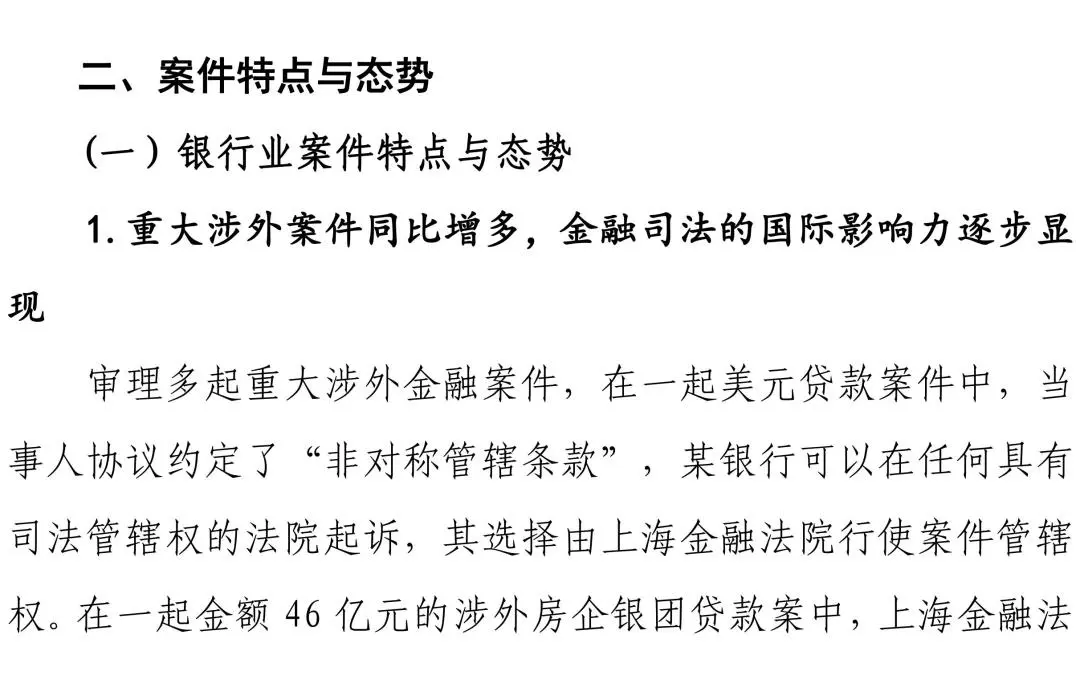 二、案件特点与态势

（一）银行业案件特点与态势

1. 重大涉外案件同比增多，金融司法的国际影响力逐步显现

审理多起重大涉外金融案件，在一起美元贷款案件中，当事人协议约定了“非对称管辖条款”，某银行可以在任何具有司法管辖权的法院起诉，其选择由上海金融法院行使案件管辖权。在一起金额 46 亿元的涉外房企银团贷款案中，上海金融法